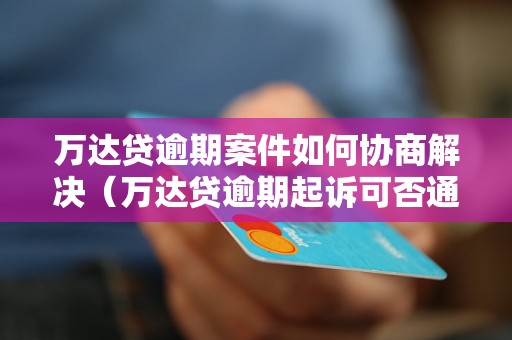 万达贷逾期案件如何协商解决（万达贷逾期起诉可否通